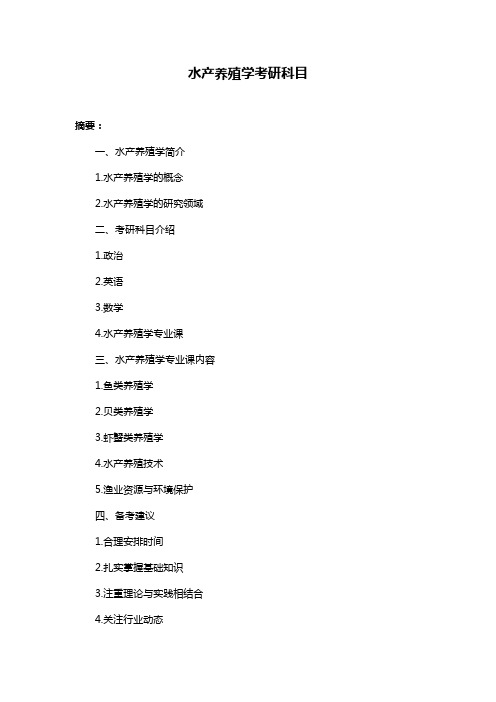 水产养殖学考研科目

摘要：

一、水产养殖学简介

1.水产养殖学的概念

2.水产养殖学的研究领域

二、考研科目介绍

1.政治

2.英语

3.数学

4.水产养殖学专业课

三、水产养殖学专业课内容

1.鱼类养殖学

2.贝类养殖学

3.虾蟹类养殖学

4.水产养殖技术

5.渔业资源与环境保护

四、备考建议

1.合理安排时间

2.扎实掌握基础知识

3.注重理论与实践相结合

4.关注行业动态